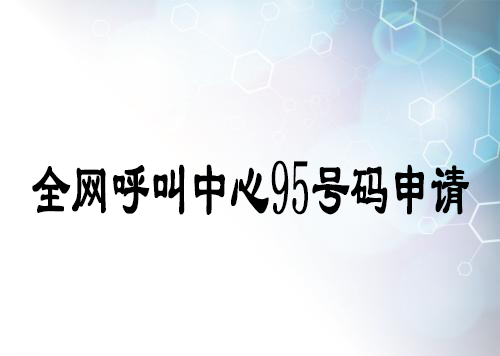 全网呼叫中心95号码申请